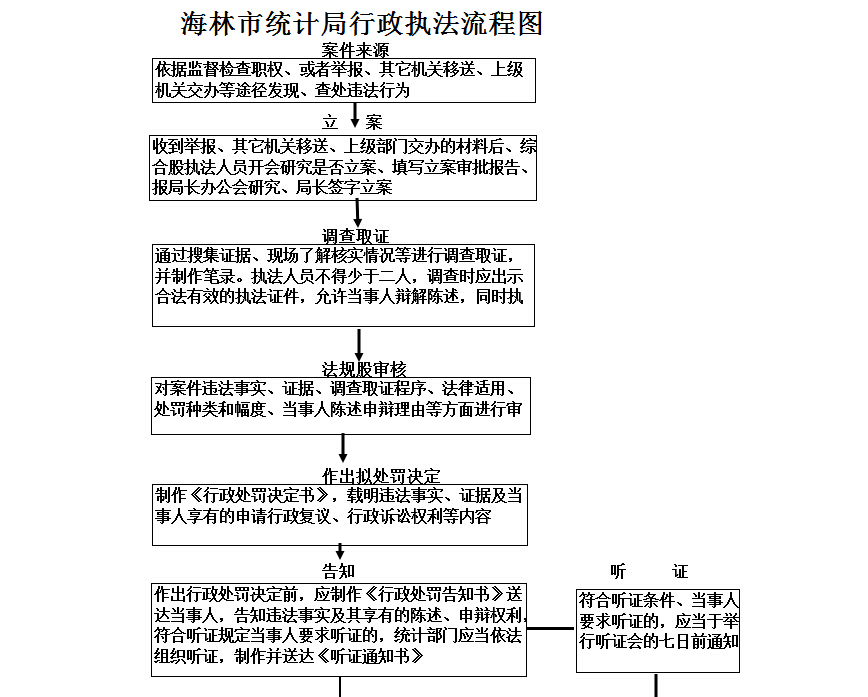 海林市统计局行政执法流程图

案件来源

依据监督检查职权、或者举报、其它机关移送、上级机关交办等途径发现、查处违法行为

立　案

收到举报、其它机关移送、上级部门交办的材料后、综合股执法人员开会研究是否立案、填写立案审批报告、报局长办公会研究、局长签字立案

调查取证

通过搜集证据、现场了解核实情况等进行调查取证，并制作笔录。执法人员不得少于二人，调查时应出示合法有效的执法证件，允许当事人辩解陈述，同时执

法规股审核

对案件违法事实、证据、调查取证程序、法律适用、处罚种类和幅度、当事人陈述申辩理由等方面进行审

作出拟处罚决定

制作《行政处罚决定书》，载明违法事实、证据及当事人享有的申请行政复议、行政诉讼权利等内容

告知

作出行政处罚决定前，应制作《行政处罚告知书》送达当事人，告知违法事实及其享有的陈述、申辩权利，符合听证规定当事人要求听证的，统计部门应当依法组织听证，制作并送达《听证通知书》

听　　证

符合听证条件、当事人要求听证的，应当于举行听证会的七日前通知